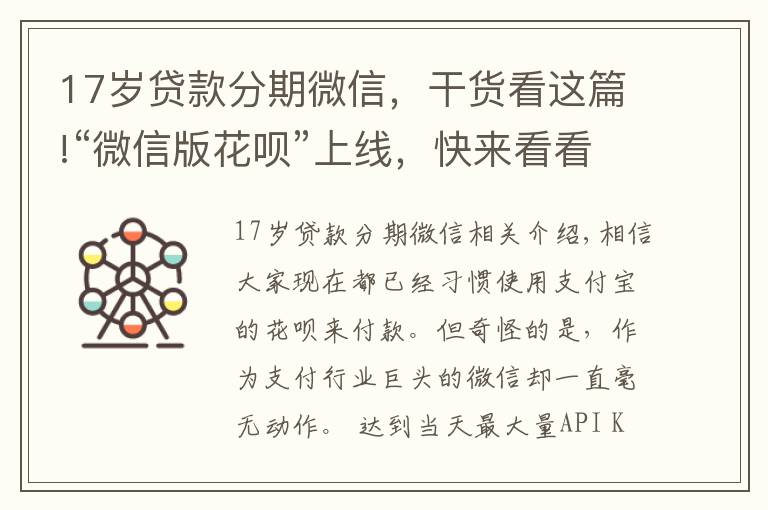 17岁贷款分期微信，干货看这篇!“微信版花呗”上线，快来看看

17岁贷款分期微信相关介绍，相信大家现在都已经习惯使用支付宝的花呗来付款。但奇怪的是，作为支付行业巨头的微信却一直毫无动作。 达到当天最大量API K